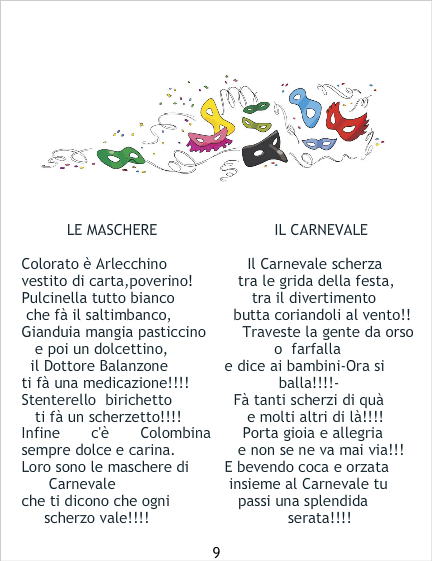 LE MASCHERE

Colorato è Arlecchino
vestito di carta,poverino!
Pulcinella tutto bianco
che fà il saltimbanco,
Gianduia mangia pasticcino
e poi un dolcettino,
il Dottore Balanzone
ti fà una medicazione!!!!
Stenterello birichetto
ti fà un scherzetto!!!!
Infine c'è Colombina
sempre dolce e carina.
Loro sono le maschere di
Carnevale
che ti dicono che ogni
scherzo vale!!!!

IL CARNEVALE

Il Carnevale scherza
tra le grida della festa,
tra il divertimento
butta coriandoli al vento!!
Traveste la gente da orso
o farfalla
e dice ai bambini-Ora si
balla!!!!-
Fà tanti scherzi di quà
e molti altri di là!!!!
Porta gioia e allegria
e non se ne va mai via!!!
E bevendo coca e orzata
insieme al Carnevale tu
passi una splendida
serata!!!!

9